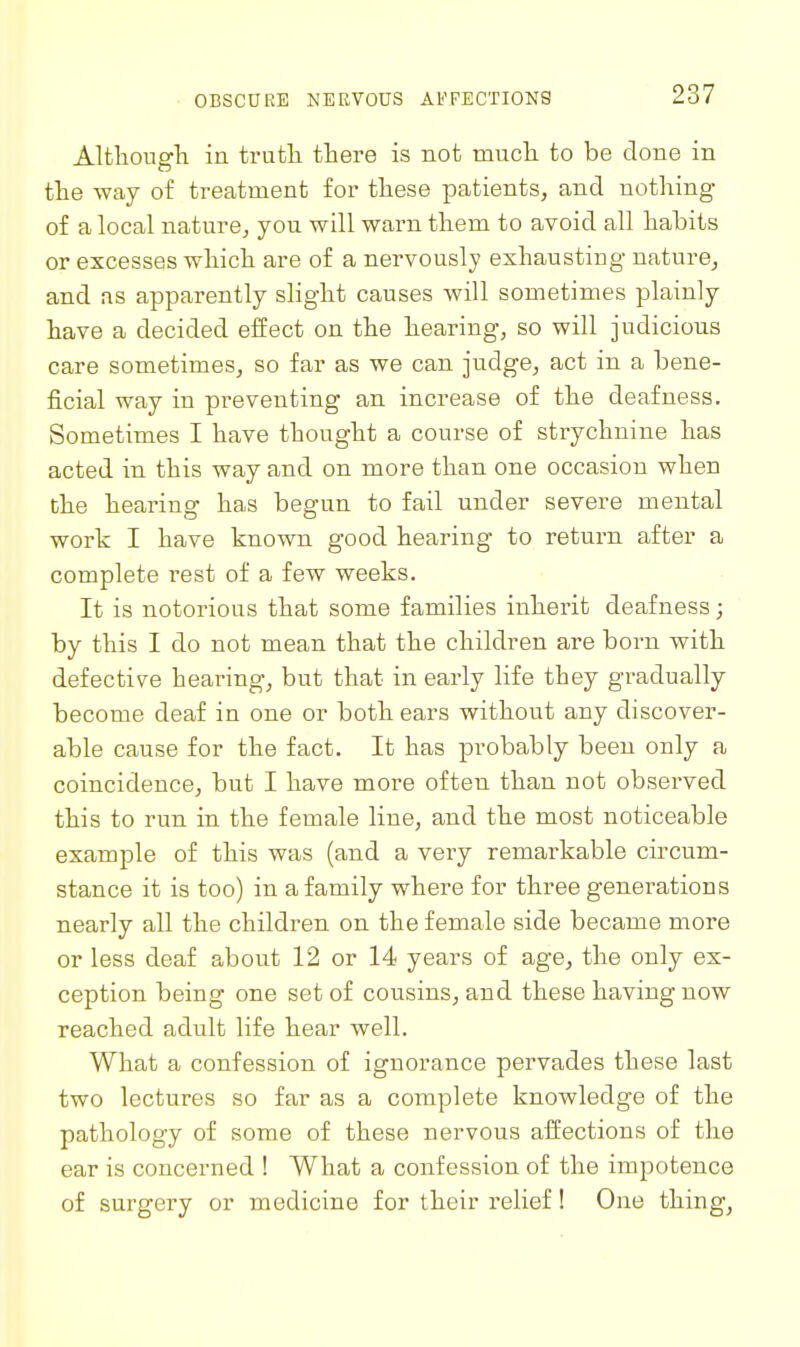 OBSCURE NERVOUS AFFECTIONS 237

Although in truth there is not much to be done in the way of treatment for these patients, and nothing of a local nature, you will warn them to avoid all habits or excesses which are of a nervously exhausting nature, and as apparently slight causes will sometimes plainly have a decided effect on the hearing, so will judicious care sometimes, so far as we can judge, act in a beneficial way in preventing an increase of the deafness. Sometimes I have thought a course of strychnine has acted in this way and on more than one occasion when the hearing has begun to fail under severe mental work I have known good hearing to return after a complete rest of a few weeks.

It is notorious that some families inherit deafness; by this I do not mean that the children are born with defective hearing, but that in early life they gradually become deaf in one or both ears without any discoverable cause for the fact. It has probably been only a coincidence, but I have more often than not observed this to run in the female line, and the most noticeable example of this was (and a very remarkable circumstance it is too) in a family where for three generations nearly all the children on the female side became more or less deaf about 12 or 14 years of age, the only exception being one set of cousins, and these having now reached adult life hear well.

What a confession of ignorance pervades these last two lectures so far as a complete knowledge of the pathology of some of these nervous affections of the ear is concerned! What a confession of the impotence of surgery or medicine for their relief! One thing,